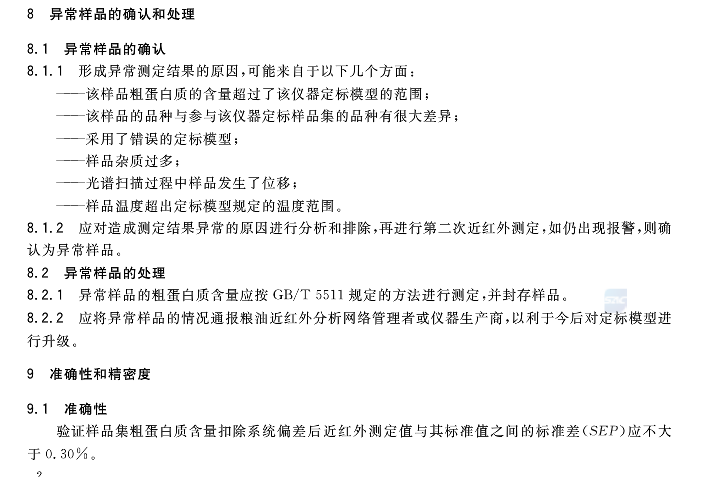 8 异常样品的确认和处理

8.1 异常样品的确认

8.1.1 形成异常测定结果的原因，可能来自于以下几个方面：

——该样品粗蛋白质的含量超过了该仪器定标模型的范围；

——该样品的品种与参与该仪器定标样品集的品种有很大差异；

——采用了错误的定标模型；

——样品杂质过多；

——光谱扫描过程中样品发生了位移；

——样品温度超出定标模型规定的温度范围。

8.1.2 应对造成测定结果异常的原因进行分析和排除，再进行第二次近红外测定，如仍出现报警，则确认为异常样品。

8.2 异常样品的处理

8.2.1 异常样品的粗蛋白质含量应按 GB/T 5511 规定的方法进行测定，并封存样品。

8.2.2 应将异常样品的情况通报粮油近红外分析网络管理者或仪器生产商，以利于今后对定标模型进行升级。

9 准确性和精密度

9.1 准确性

验证样品集粗蛋白质含量扣除系统偏差后近红外测定值与其标准值之间的标准差（SEP）应不大于 0.30%。

2